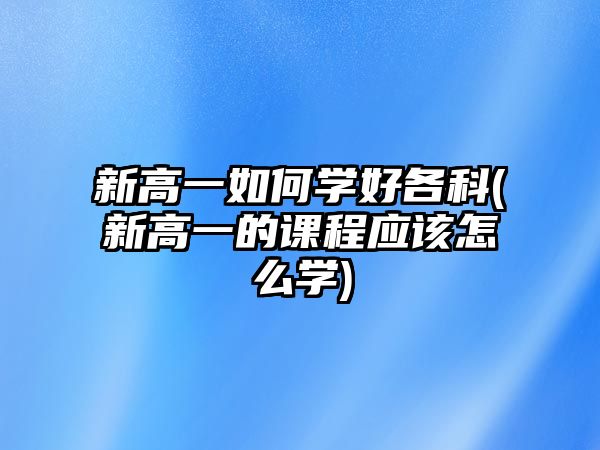 新高一如何学好各科(新高一的课程应该怎么学)